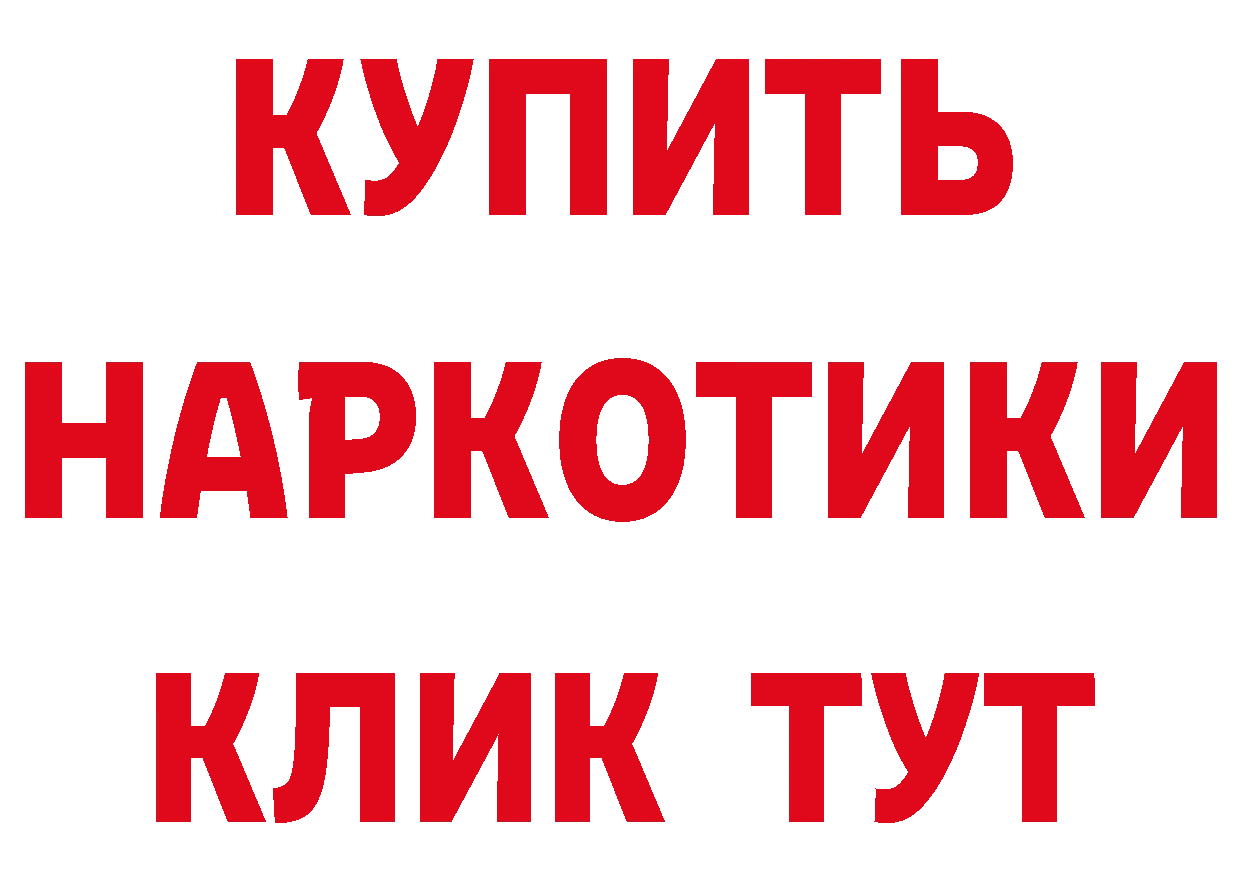 КУПИТЬ НАРКОТИКИ КЛИК ТУТ